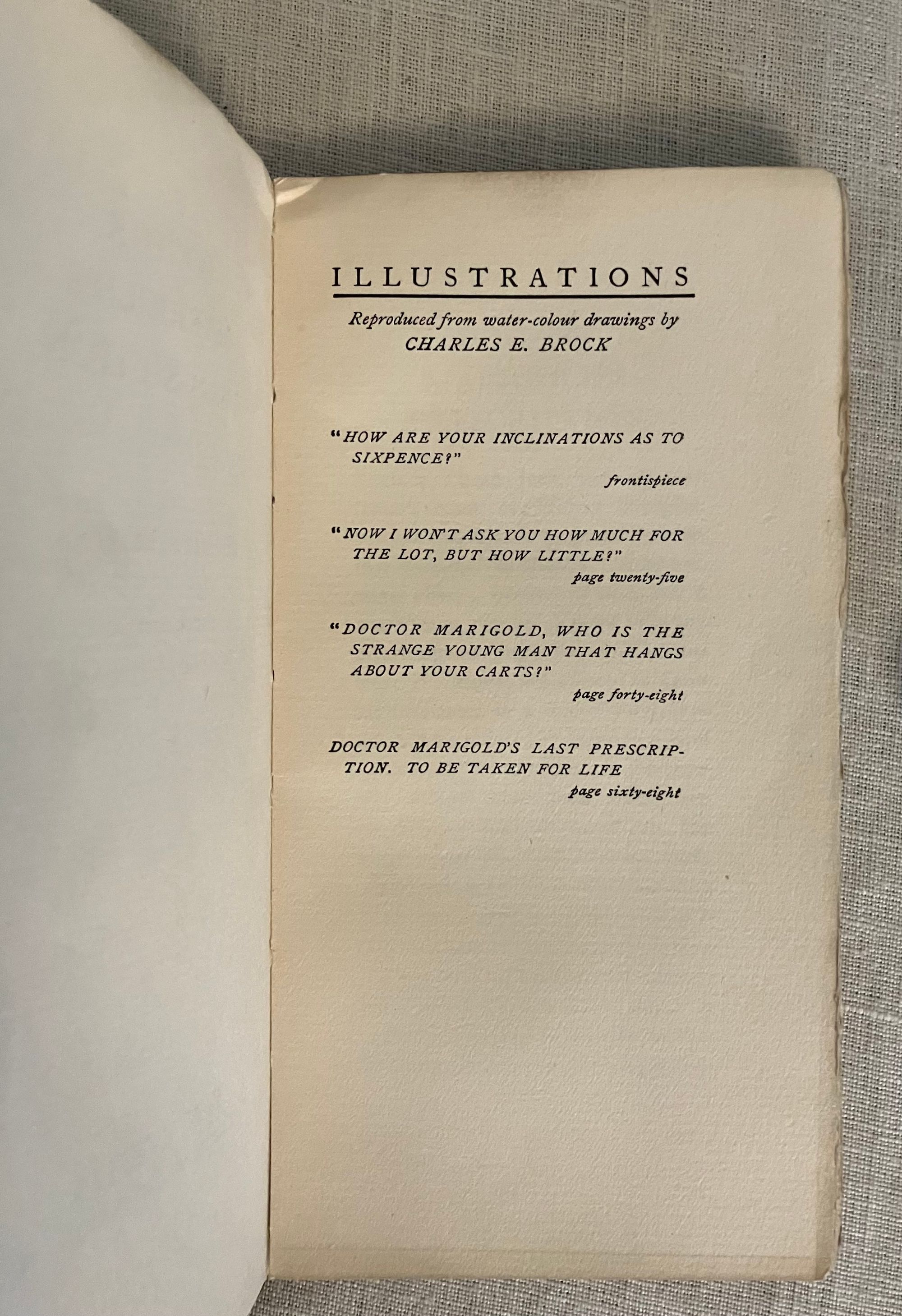 ILLUSTRATIONS

Reproduced from water-colour drawings by
CHARLES E. BROCK

"HOW ARE YOUR INCLINATIONS AS TO SIXPENCE?"
frontispiece

"NOW I WON'T ASK YOU HOW MUCH FOR THE LOT, BUT HOW LITTLE?"
page twenty-five

"DOCTOR MARIGOLD, WHO IS THE STRANGE YOUNG MAN THAT HANGS ABOUT YOUR CARTS?"
page forty-eight

DOCTOR MARIGOLD'S LAST PRESCRIPTION. TO BE TAKEN FOR LIFE
page sixty-eight